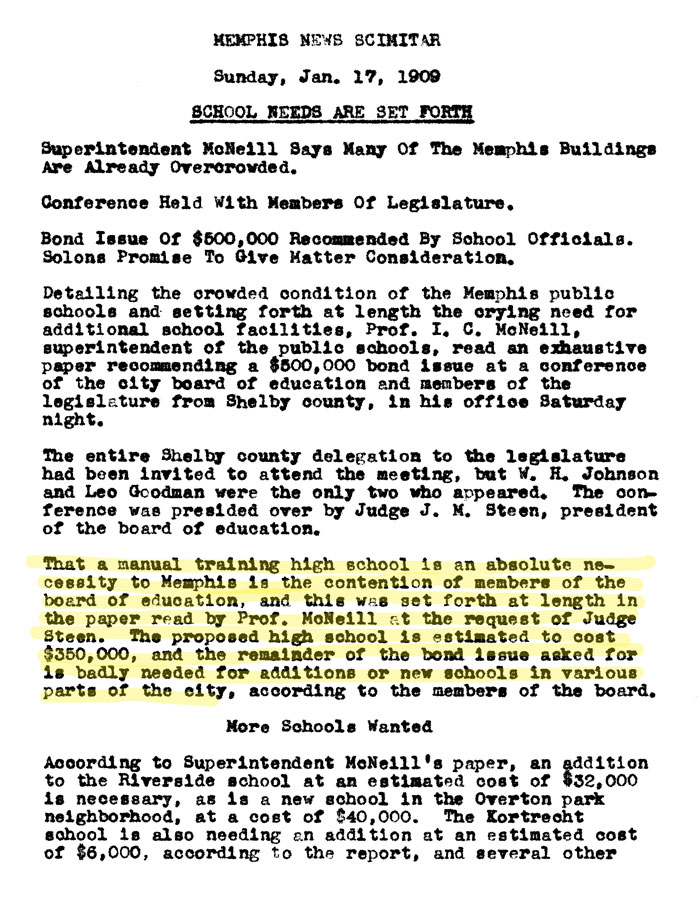 MEMPHIS NEWS SCIMITAR

Sunday, Jan. 17, 1909

SCHOOL NEEDS ARE SET FORTH

Superintendent McNeill Says Many Of The Memphis Buildings Are Already Overcrowded.

Conference Held With Members Of Legislature.

Bond Issue Of $500,000 Recommended By School Officials. Solons Promise To Give Matter Consideration.

Detailing the crowded condition of the Memphis public schools and setting forth at length the crying need for additional school facilities, Prof. I. C. McNeill, superintendent of the public schools, read an exhaustive paper recommending a $500,000 bond issue at a conference of the city board of education and members of the legislature from Shelby county, in his office Saturday night.

The entire Shelby county delegation to the legislature had been invited to attend the meeting, but W. H. Johnson and Leo Goodman were the only two who appeared. The conference was presided over by Judge J. M. Steen, president of the board of education.

That a manual training high school is an absolute necessity to Memphis is the contention of members of the board of education, and this was set forth at length in the paper read by Prof. McNeill at the request of Judge Steen. The proposed high school is estimated to cost $350,000, and the remainder of the bond issue asked for is badly needed for additions or new schools in various parts of the city, according to the members of the board.

More Schools Wanted

According to Superintendent McNeill's paper, an addition to the Riverside school at an estimated cost of $32,000 is necessary, as is a new school in the Overton park neighborhood, at a cost of $40,000. The Kortrecht school is also needing an addition at an estimated cost of $6,000, according to the report, and several other